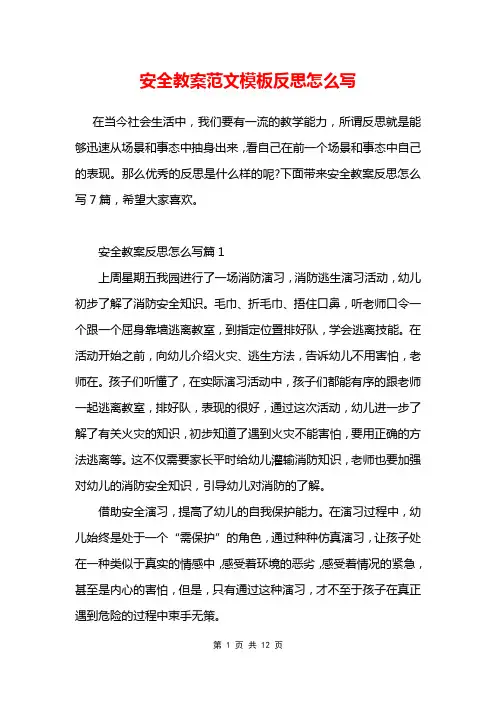 安全教案范文模板反思怎么写

在当今社会生活中，我们要有一流的教学能力，所谓反思就是能够迅速从场景和事态中抽身出来，看自己在前一个场景和事态中自己的表现。那么优秀的反思是什么样的呢?下面带来安全教案反思怎么写7篇，希望大家喜欢。

安全教案反思怎么写篇1

上周星期五我园进行了一场消防演习，消防逃生演习活动，幼儿初步了解了消防安全知识。毛巾、折毛巾、捂住口鼻，听老师口令一个跟一个屈身靠墙逃离教室，到指定位置排好队，学会逃离技能。在活动开始之前，向幼儿介绍火灾、逃生方法，告诉幼儿不用害怕，老师在。孩子们听懂了，在实际演习活动中，孩子们都能有序的跟老师一起逃离教室，排好队，表现的很好，通过这次活动，幼儿进一步了解了有关火灾的知识，初步知道了遇到火灾不能害怕，要用正确的方法逃离等。这不仅需要家长平时给幼儿灌输消防知识，老师也要加强对幼儿的消防安全知识，引导幼儿对消防的了解。

借助安全演习，提高了幼儿的自我保护能力。在演习过程中，幼儿始终是处于一个“需保护”的角色，通过种种仿真演习，让孩子处在一种类似于真实的情感中，感受着环境的恶劣，感受着情况的紧急，甚至是内心的害怕，但是，只有通过这种演习，才不至于孩子在真正遇到危险的过程中束手无策。

第 1 页 共 12 页